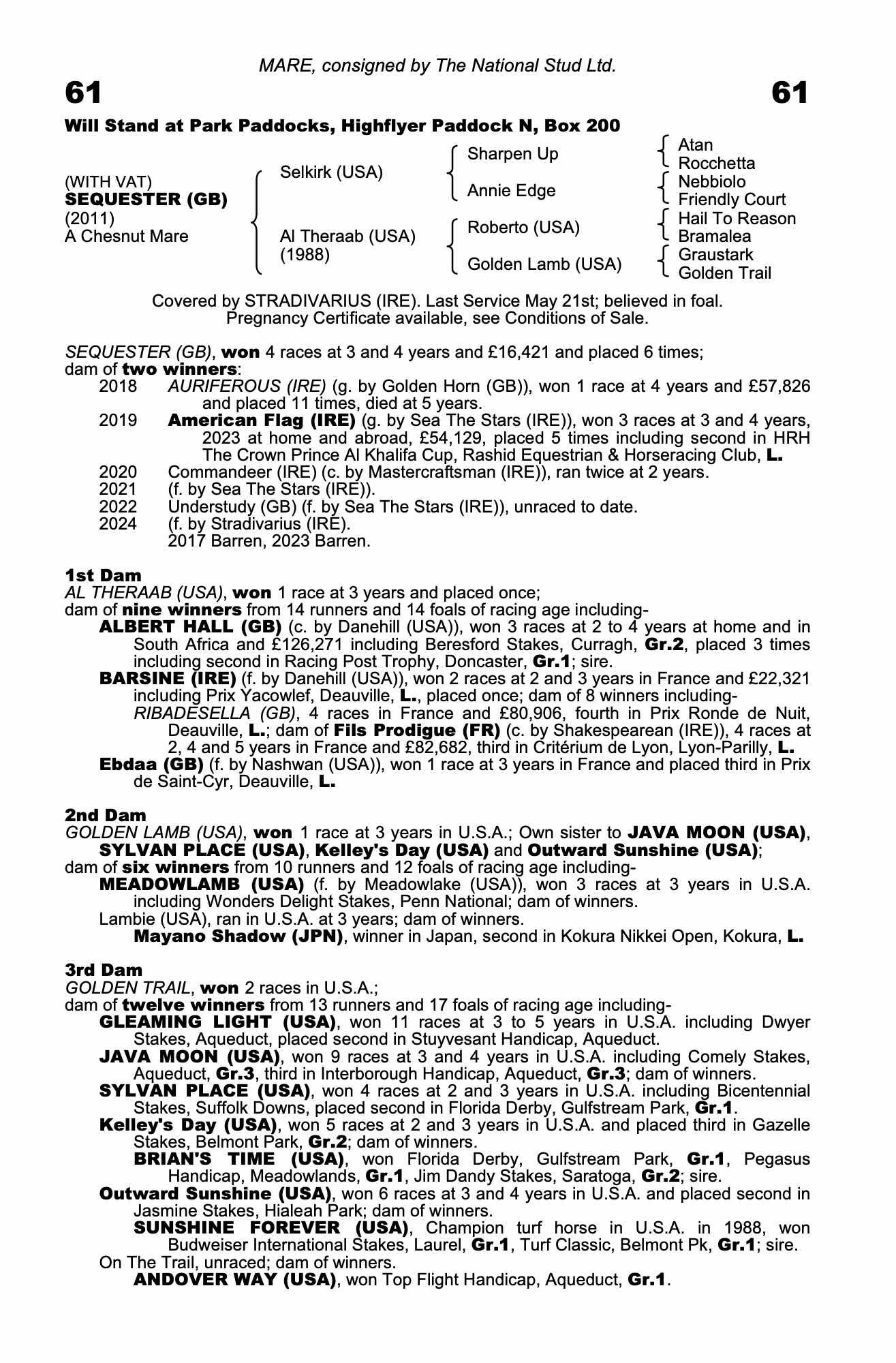 MARE, consigned by The National Stud Ltd.

61 61

Will Stand at Park Paddocks, Highflyer Paddock N, Box 200

(WITH VAT)
SEQUESTER (GB)
(2011)
A Chesnut Mare

Selkirk (USA)
Al Theraab (USA)
(1988)

Sharpen Up
Annie Edge
Roberto (USA)
Golden Lamb (USA)

Atan
Rocchetta
Nebbiolo
Friendly Court
Hail To Reason
Bramalea
Graustark
Golden Trail

Covered by STRADIVARIUS (IRE). Last Service May 21st; believed in foal. Pregnancy Certificate available, see Conditions of Sale.

SEQUESTER (GB), won 4 races at 3 and 4 years and £16,421 and placed 6 times;
dam of two winners:
2018 AURIFEROUS (IRE) (g. by Golden Horn (GB)), won 1 race at 4 years and £57,826 and placed 11 times, died at 5 years.
2019 American Flag (IRE) (g. by Sea The Stars (IRE)), won 3 races at 3 and 4 years, 2023 at home and abroad, £54,129, placed 5 times including second in HRH The Crown Prince Al Khalifa Cup, Rashid Equestrian & Horseracing Club, L.
2020 Commandeer (IRE) (c. by Mastercraftsman (IRE)), ran twice at 2 years.
2021 (f. by Sea The Stars (IRE)).
2022 Understudy (GB) (f. by Sea The Stars (IRE)), unraced to date.
2024 (f. by Stradivarius (IRE).
2017 Barren, 2023 Barren.

1st Dam
AL THERAAB (USA), won 1 race at 3 years and placed once;
dam of nine winners from 14 runners and 14 foals of racing age including-
ALBERT HALL (GB) (c. by Danehill (USA)), won 3 races at 2 to 4 years at home and in South Africa and £126,271 including Beresford Stakes, Curragh, Gr.2, placed 3 times including second in Racing Post Trophy, Doncaster, Gr.1; sire.
BARSINE (IRE) (f. by Danehill (USA)), won 2 races at 2 and 3 years in France and £22,321 including Prix Yacowlef, Deauville, L., placed once; dam of 8 winners including-
RIBADESELLA (GB), 4 races in France and £80,906, fourth in Prix Ronde de Nuit, Deauville, L.; dam of Fils Prodigue (FR) (c. by Shakespearean (IRE)), 4 races at 2, 4 and 5 years in France and £82,682, third in Critérium de Lyon, Lyon-Parilly, L.
Ebdaa (GB) (f. by Nashwan (USA)), won 1 race at 3 years in France and placed third in Prix de Saint-Cyr, Deauville, L.

2nd Dam
GOLDEN LAMB (USA), won 1 race at 3 years in U.S.A.; Own sister to JAVA MOON (USA), SYLVAN PLACE (USA), Kelley's Day (USA) and Outward Sunshine (USA);
dam of six winners from 10 runners and 12 foals of racing age including-
MEADOWLAMB (USA) (f. by Meadowlake (USA)), won 3 races at 3 years in U.S.A. including Wonders Delight Stakes, Penn National; dam of winners.
Lambie (USA), ran in U.S.A. at 3 years; dam of winners.
Mayano Shadow (JPN), winner in Japan, second in Kokura Nikkei Open, Kokura, L.

3rd Dam
GOLDEN TRAIL, won 2 races in U.S.A.;
dam of twelve winners from 13 runners and 17 foals of racing age including-
GLEAMING LIGHT (USA), won 11 races at 3 to 5 years in U.S.A. including Dwyer Stakes, Aqueduct, placed second in Stuyvesant Handicap, Aqueduct.
JAVA MOON (USA), won 9 races at 3 and 4 years in U.S.A. including Comely Stakes, Aqueduct, Gr.3, third in Interborough Handicap, Aqueduct, Gr.3; dam of winners.
SYLVAN PLACE (USA), won 4 races at 2 and 3 years in U.S.A. including Bicentennial Stakes, Suffolk Downs, placed second in Florida Derby, Gulfstream Park, Gr.1.
Kelley's Day (USA), won 5 races at 2 and 3 years in U.S.A. and placed third in Gazelle Stakes, Belmont Park, Gr.2; dam of winners.
BRIAN'S TIME (USA), won Florida Derby, Gulfstream Park, Gr.1, Pegasus Handicap, Meadowlands, Gr.1, Jim Dandy Stakes, Saratoga, Gr.2; sire.
Outward Sunshine (USA), won 6 races at 3 and 4 years in U.S.A. and placed second in Jasmine Stakes, Hialeah Park; dam of winners.
SUNSHINE FOREVER (USA), Champion turf horse in U.S.A. in 1988, won Budweiser International Stakes, Laurel, Gr.1, Turf Classic, Belmont Pk, Gr.1; sire.
On The Trail, unraced; dam of winners.
ANDOVER WAY (USA), won Top Flight Handicap, Aqueduct, Gr.1.